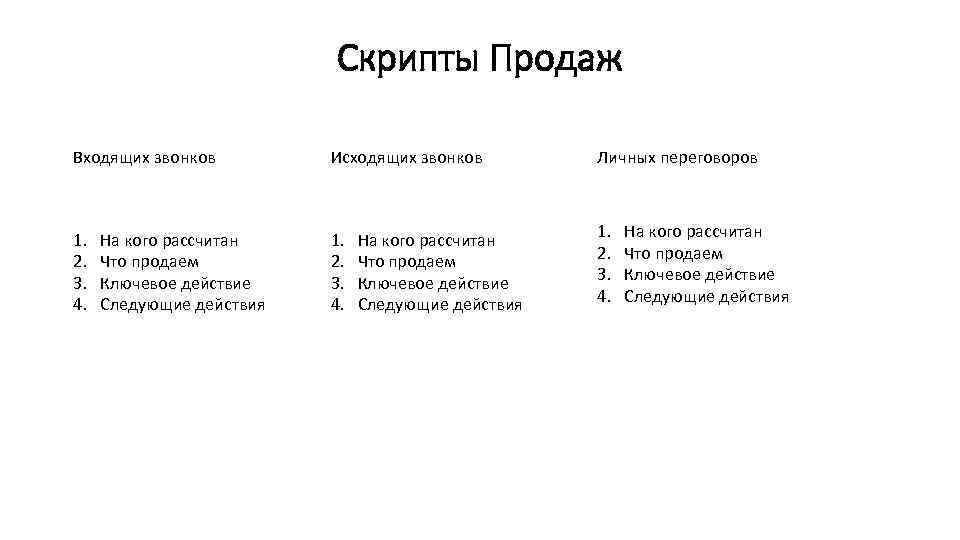 Скрипты Продаж

Входящих звонков

1. На кого рассчитан
2. Что продаем
3. Ключевое действие
4. Следующие действия

Исходящих звонков

1. На кого рассчитан
2. Что продаем
3. Ключевое действие
4. Следующие действия

Личных переговоров

1. На кого рассчитан
2. Что продаем
3. Ключевое действие
4. Следующие действия